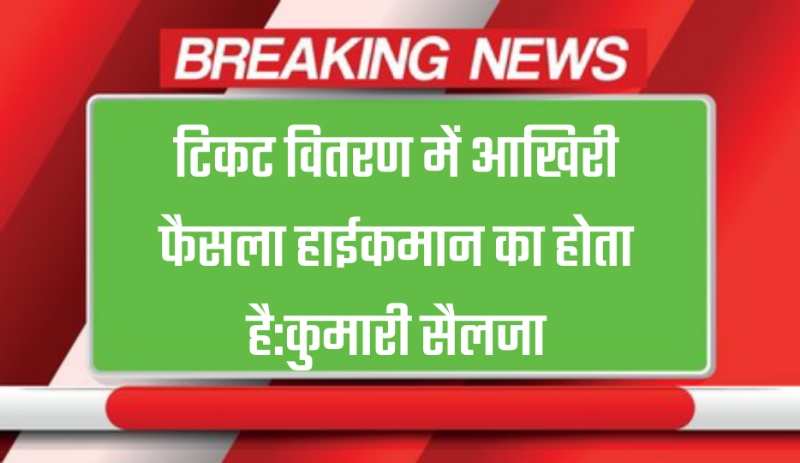 BREAKING NEWS

टिकट वितरण में आखिरी फैसला हाईकमान का होता है:कुमारी सैलजा